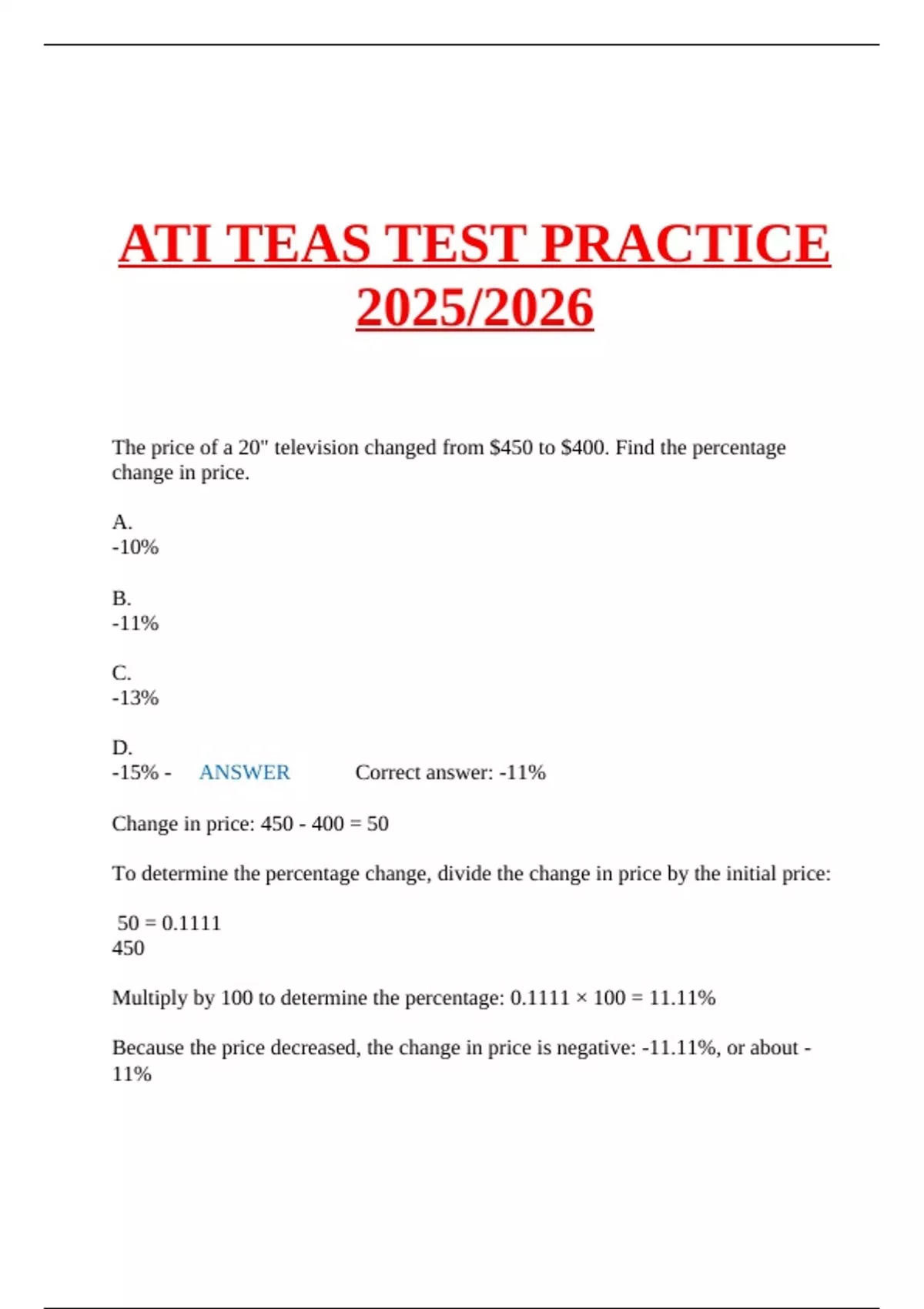 ATI TEAS TEST PRACTICE 2025/2026

The price of a 20" television changed from \$450 to \$400. Find the percentage change in price.

A.
-10%

B.
-11%

C.
-13%

D.
-15% - ANSWER Correct answer: -11%

Change in price: 450 - 400 = 50

To determine the percentage change, divide the change in price by the initial price:

50 = 0.1111
450

Multiply by 100 to determine the percentage: 0.1111 × 100 = 11.11%

Because the price decreased, the change in price is negative: -11.11%, or about -11%